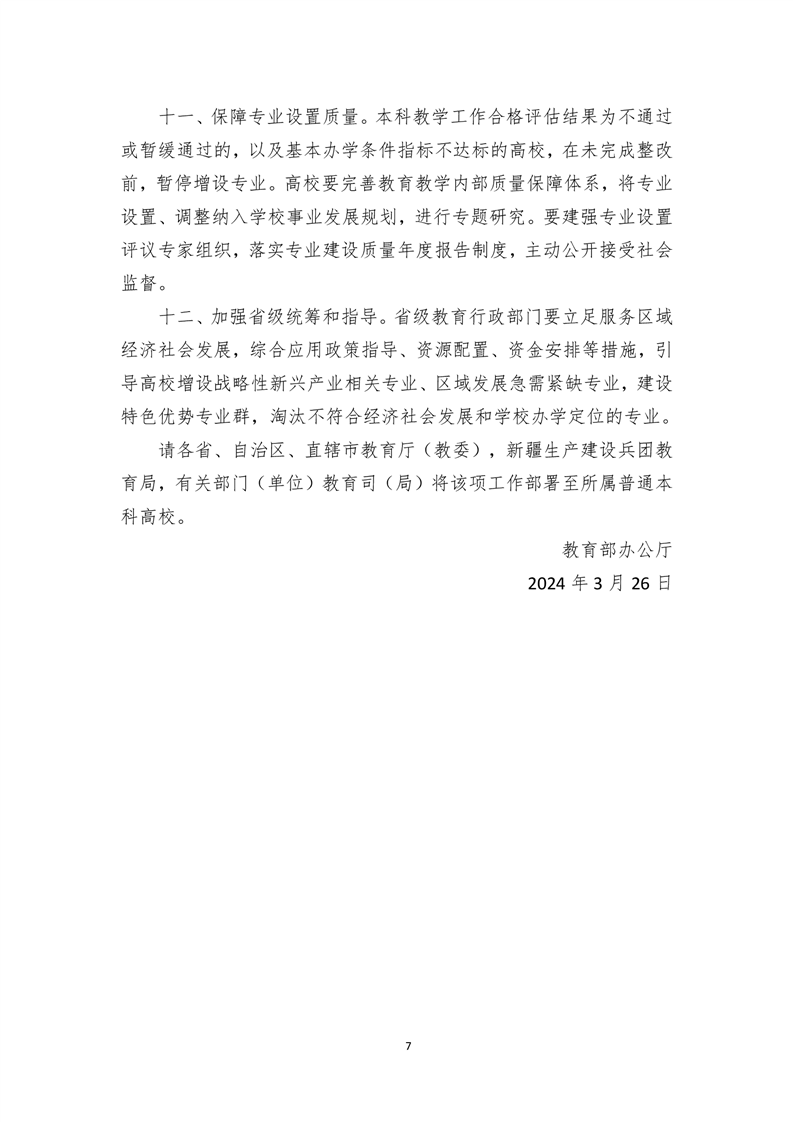 十一、保障专业设置质量。本科教学工作合格评估结果为不通过或暂缓通过的，以及基本办学条件指标不达标的高校，在未完成整改前，暂停增设专业。高校要完善教育教学内部质量保障体系，将专业设置、调整纳入学校事业发展规划，进行专题研究。要建强专业设置评议专家组织，落实专业建设质量年度报告制度，主动公开接受社会监督。

十二、加强省级统筹和指导。省级教育行政部门要立足服务区域经济社会发展，综合应用政策指导、资源配置、资金安排等措施，引导高校增设战略性新兴产业相关专业、区域发展急需紧缺专业，建设特色优势专业群，淘汰不符合经济社会发展和学校办学定位的专业。

请各省、自治区、直辖市教育厅（教委），新疆生产建设兵团教育局，有关部门（单位）教育司（局）将该项工作部署至所属普通本科高校。

教育部办公厅

2024 年 3 月 26 日

7